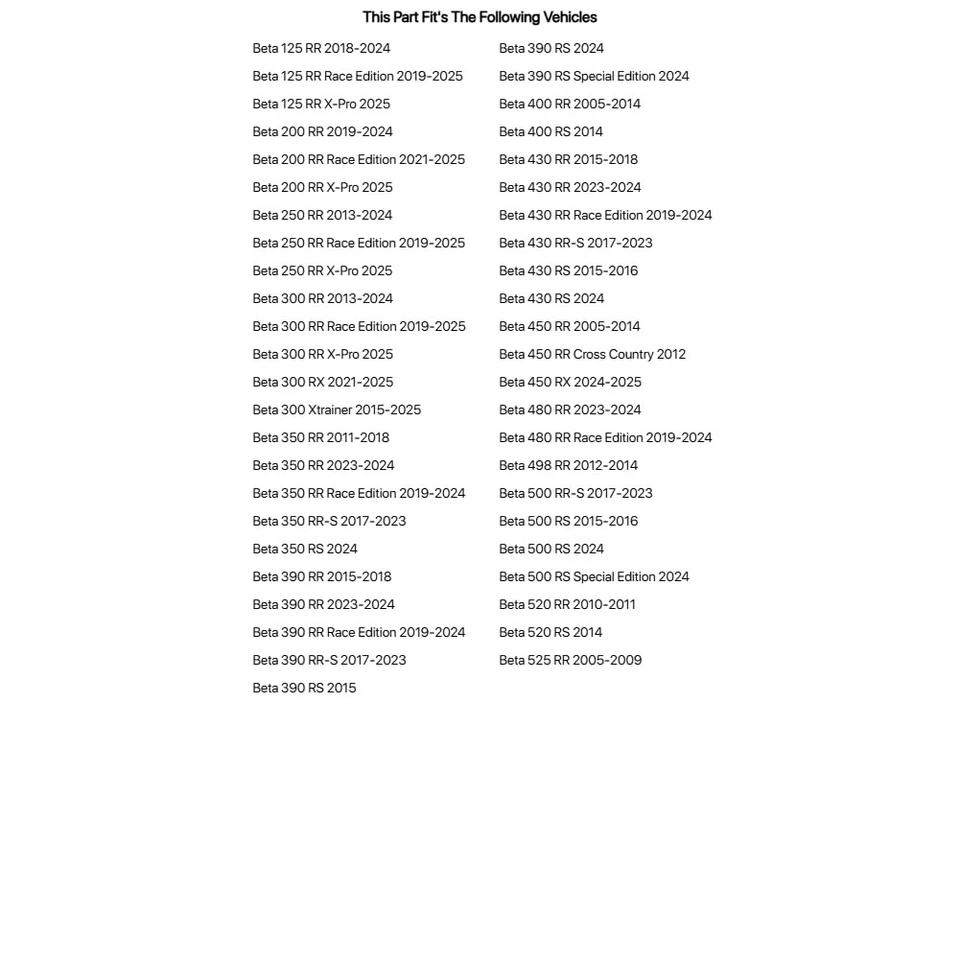 This Part Fit's The Following Vehicles

Beta 125 RR 2018-2024
Beta 125 RR Race Edition 2019-2025
Beta 125 RR X-Pro 2025
Beta 200 RR 2019-2024
Beta 200 RR Race Edition 2021-2025
Beta 200 RR X-Pro 2025
Beta 250 RR 2013-2024
Beta 250 RR Race Edition 2019-2025
Beta 250 RR X-Pro 2025
Beta 300 RR 2013-2024
Beta 300 RR Race Edition 2019-2025
Beta 300 RR X-Pro 2025
Beta 300 RX 2021-2025
Beta 300 Xtrainer 2015-2025
Beta 350 RR 2011-2018
Beta 350 RR 2023-2024
Beta 350 RR Race Edition 2019-2024
Beta 350 RR-S 2017-2023
Beta 350 RS 2024
Beta 390 RR 2015-2018
Beta 390 RR 2023-2024
Beta 390 RR Race Edition 2019-2024
Beta 390 RR-S 2017-2023
Beta 390 RS 2015

Beta 390 RS 2024
Beta 390 RS Special Edition 2024
Beta 400 RR 2005-2014
Beta 400 RS 2014
Beta 430 RR 2015-2018
Beta 430 RR 2023-2024
Beta 430 RR Race Edition 2019-2024
Beta 430 RR-S 2017-2023
Beta 430 RS 2015-2016
Beta 430 RS 2024
Beta 450 RR 2005-2014
Beta 450 RR Cross Country 2012
Beta 450 RX 2024-2025
Beta 480 RR 2023-2024
Beta 480 RR Race Edition 2019-2024
Beta 498 RR 2012-2014
Beta 500 RR-S 2017-2023
Beta 500 RS 2015-2016
Beta 500 RS 2024
Beta 500 RS Special Edition 2024
Beta 520 RR 2010-2011
Beta 520 RS 2014
Beta 525 RR 2005-2009